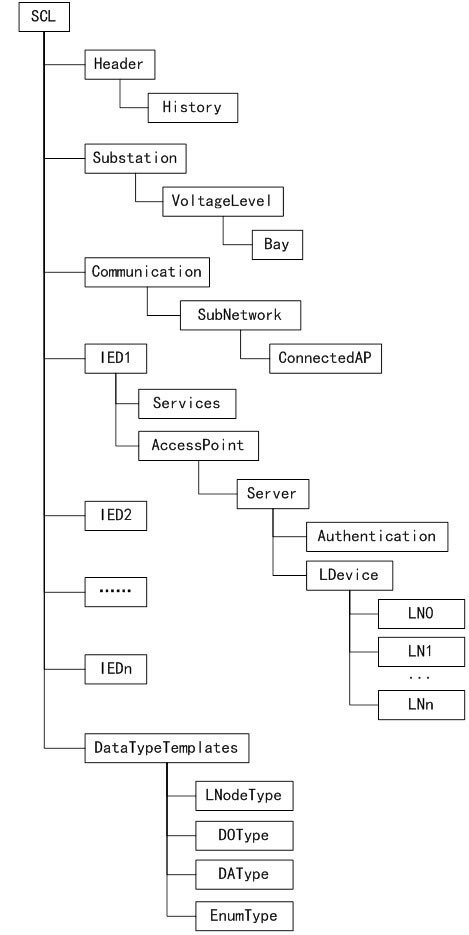 SCL

Header

History

Substation

VoltageLevel

Bay

Communication

SubNetwork

ConnectedAP

IED1

Services

AccessPoint

Server

Authentication

LDevice

LN0

LN1

...

LNn

IED2

......

IEDn

DataTypeTemplates

LNodeType

DOType

DAType

EnumType